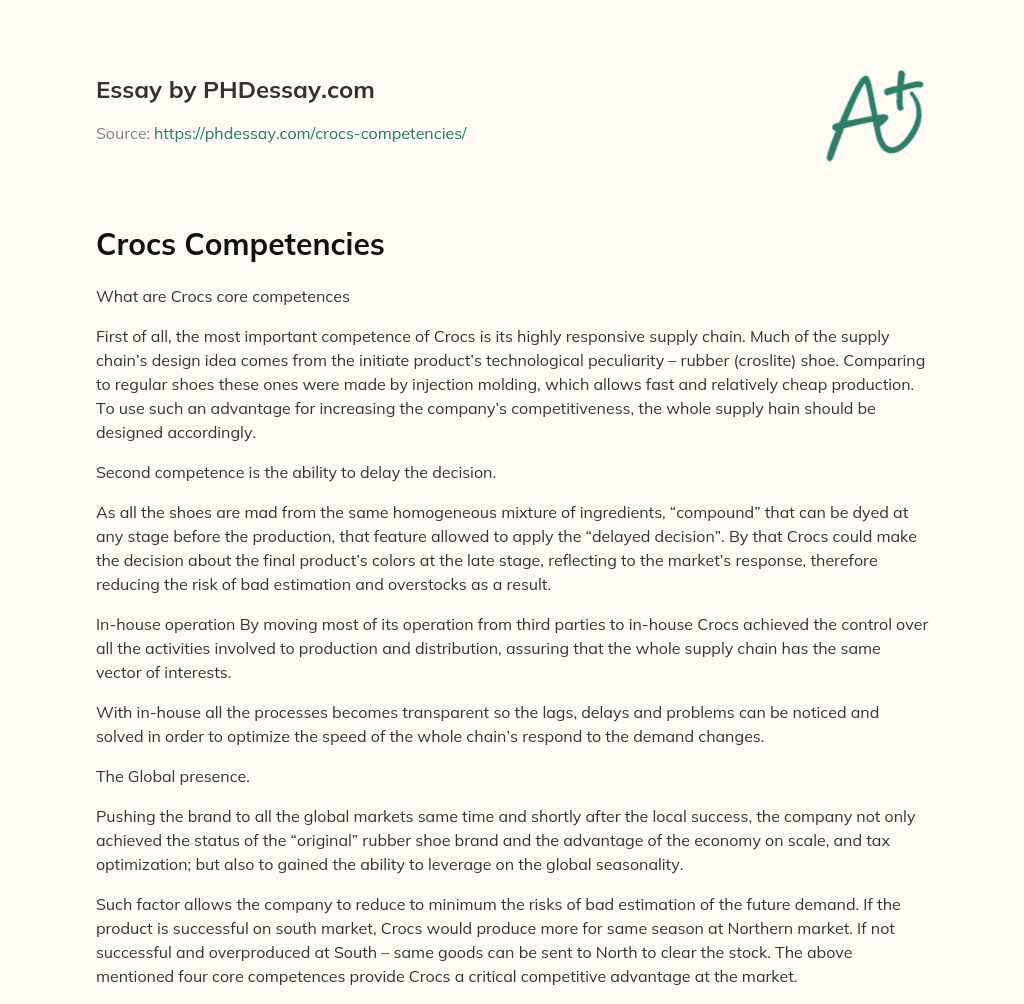 Essay by PHDessay.com

Source: https://phdessay.com/crocs-competencies/

A+

Crocs Competencies

What are Crocs core competences

First of all, the most important competence of Crocs is its highly responsive supply chain. Much of the supply chain's design idea comes from the initiate product's technological peculiarity – rubber (croslite) shoe. Comparing to regular shoes these ones were made by injection molding, which allows fast and relatively cheap production. To use such an advantage for increasing the company's competitiveness, the whole supply hain should be designed accordingly.

Second competence is the ability to delay the decision.

As all the shoes are mad from the same homogeneous mixture of ingredients, "compound" that can be dyed at any stage before the production, that feature allowed to apply the "delayed decision". By that Crocs could make the decision about the final product's colors at the late stage, reflecting to the market's response, therefore reducing the risk of bad estimation and overstocks as a result.

In-house operation By moving most of its operation from third parties to in-house Crocs achieved the control over all the activities involved to production and distribution, assuring that the whole supply chain has the same vector of interests.

With in-house all the processes becomes transparent so the lags, delays and problems can be noticed and solved in order to optimize the speed of the whole chain's respond to the demand changes.

The Global presence.

Pushing the brand to all the global markets same time and shortly after the local success, the company not only achieved the status of the "original" rubber shoe brand and the advantage of the economy on scale, and tax optimization; but also to gained the ability to leverage on the global seasonality.

Such factor allows the company to reduce to minimum the risks of bad estimation of the future demand. If the product is successful on south market, Crocs would produce more for same season at Northern market. If not successful and overproduced at South – same goods can be sent to North to clear the stock. The above mentioned four core competences provide Crocs a critical competitive advantage at the market.